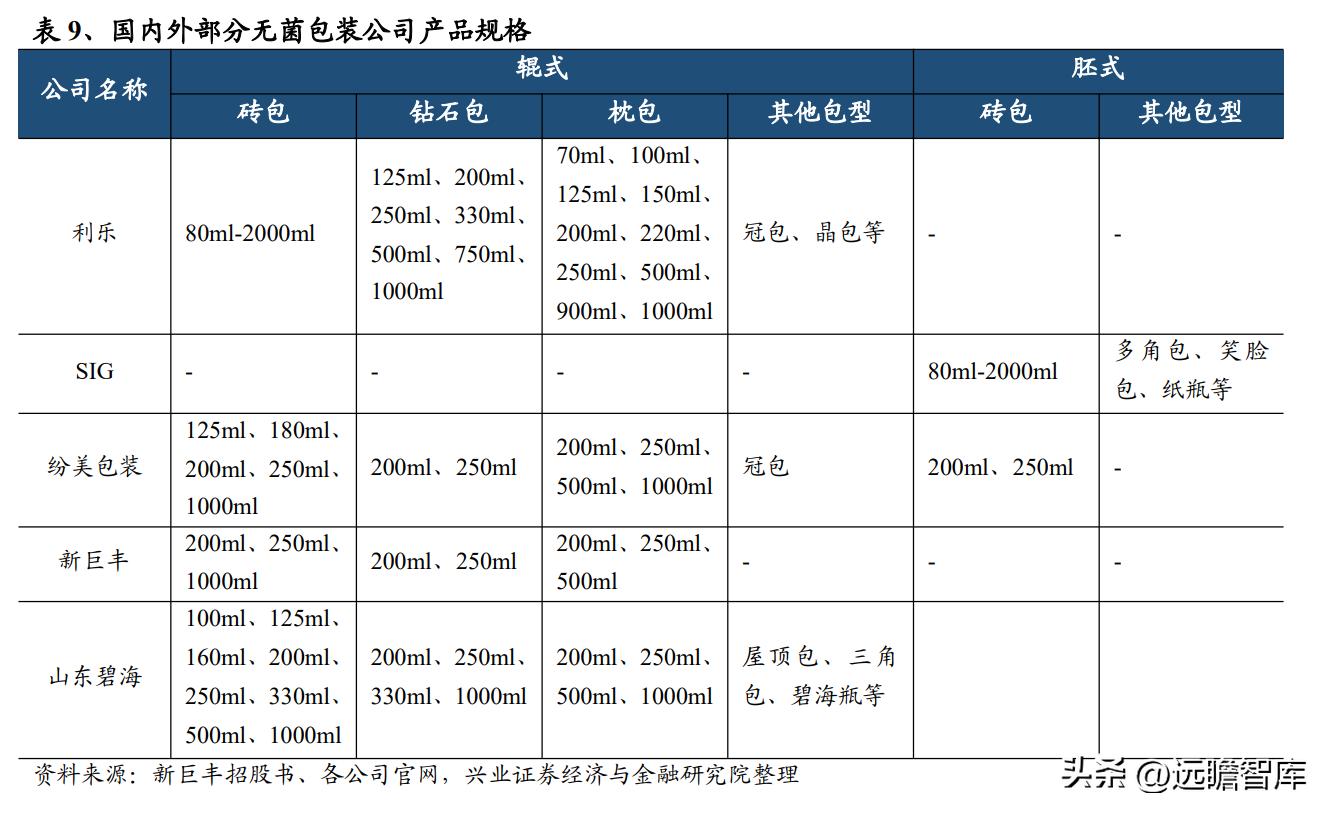 表 9、国内外部分无菌包装公司产品规格

| 公司名称 | 辊式 | | | | 胚式 | |
|---|---|---|---|---|---|---|
| | 砖包 | 钻石包 | 枕包 | 其他包型 | 砖包 | 其他包型 |
| 利乐 | 80ml-2000ml | 125ml、200ml、250ml、330ml、500ml、750ml、1000ml | 70ml、100ml、125ml、150ml、200ml、220ml、250ml、500ml、900ml、1000ml | 冠包、晶包等 | - | - |
| SIG | - | - | - | - | 80ml-2000ml | 多角包、笑脸包、纸瓶等 |
| 纷美包装 | 125ml、180ml、200ml、250ml、1000ml | 200ml、250ml | 200ml、250ml、500ml、1000ml | 冠包 | 200ml、250ml | - |
| 新巨丰 | 200ml、250ml、1000ml | 200ml、250ml | 200ml、250ml、500ml | - | - | - |
| 山东碧海 | 100ml、125ml、160ml、200ml、250ml、330ml、500ml、1000ml | 200ml、250ml、330ml、1000ml | 200ml、250ml、500ml、1000ml | 屋顶包、三角包、碧海瓶等 | | |

资料来源：新巨丰招股书、各公司官网，兴业证券经济与金融研究院整理

头条 @远瞻智库